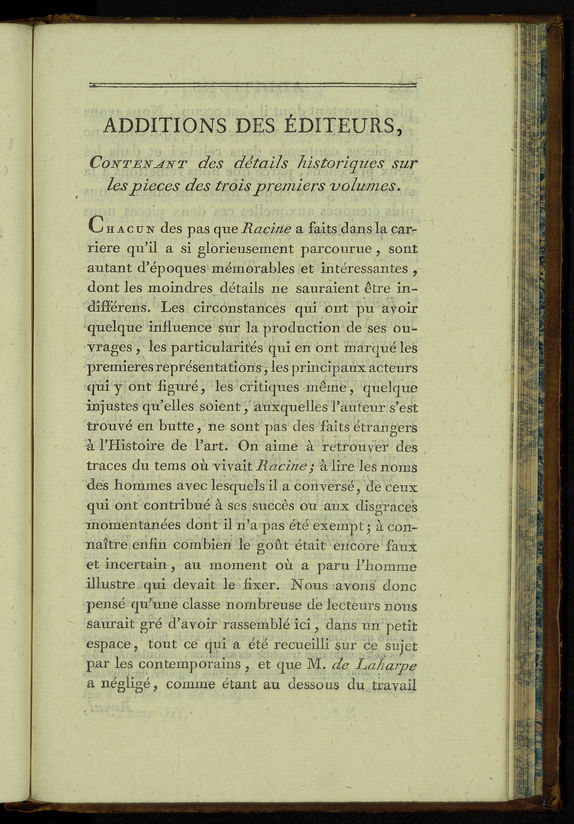 ADDITIONS DES ÉDITEURS,

CONTENANT des détails historiques sur les pieces des trois premiers volumes.

CHACUN des pas que Racine a faits dans la carriere qu'il a si glorieusement parcourue, sont autant d'époques mémorables et intéressantes, dont les moindres détails ne sauraient être indifférens. Les circonstances qui ont pu avoir quelque influence sur la production de ses ouvrages, les particularités qui en ont marqué les premieres représentations, les principaux acteurs qui y ont figuré, les critiques même, quelque injustes qu'elles soient, auxquelles l'auteur s'est trouvé en butte, ne sont pas des faits étrangers à l'Histoire de l'art. On aime à retrouver des traces du tems où vivait Racine; à lire les noms des hommes avec lesquels il a conversé, de ceux qui ont contribué à ses succès ou aux disgraces momentanées dont il n'a pas été exempt; à connaître enfin combien le goût était encore faux et incertain, au moment où a paru l'homme illustre qui devait le fixer. Nous avons donc pensé qu'une classe nombreuse de lecteurs nous saurait gré d'avoir rassemblé ici, dans un petit espace, tout ce qui a été recueilli sur ce sujet par les contemporains, et que M. de Laharpe a négligé, comme étant au dessous du travail